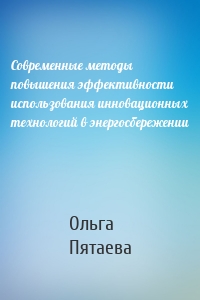 Современные методы повышения эффективности использования инновационных технологий в энергосбережении

Ольга Пятаева